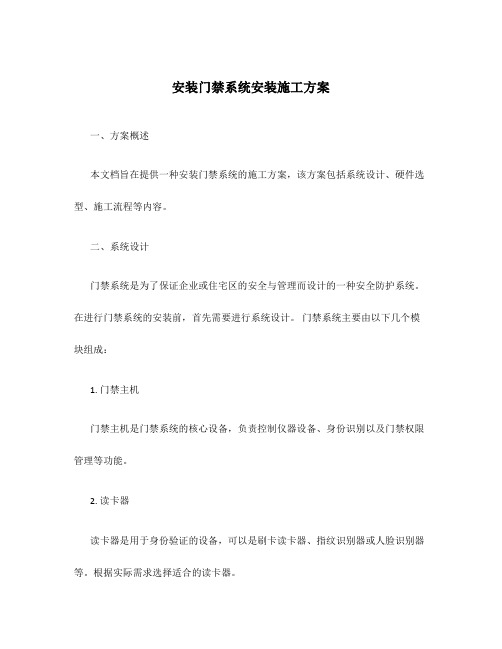 安装门禁系统安装施工方案

一、方案概述

本文档旨在提供一种安装门禁系统的施工方案，该方案包括系统设计、硬件选型、施工流程等内容。

二、系统设计

门禁系统是为了保证企业或住宅区的安全与管理而设计的一种安全防护系统。在进行门禁系统的安装前，首先需要进行系统设计。门禁系统主要由以下几个模块组成：

1. 门禁主机

门禁主机是门禁系统的核心设备，负责控制仪器设备、身份识别以及门禁权限管理等功能。

2. 读卡器

读卡器是用于身份验证的设备，可以是刷卡读卡器、指纹识别器或人脸识别器等。根据实际需求选择适合的读卡器。